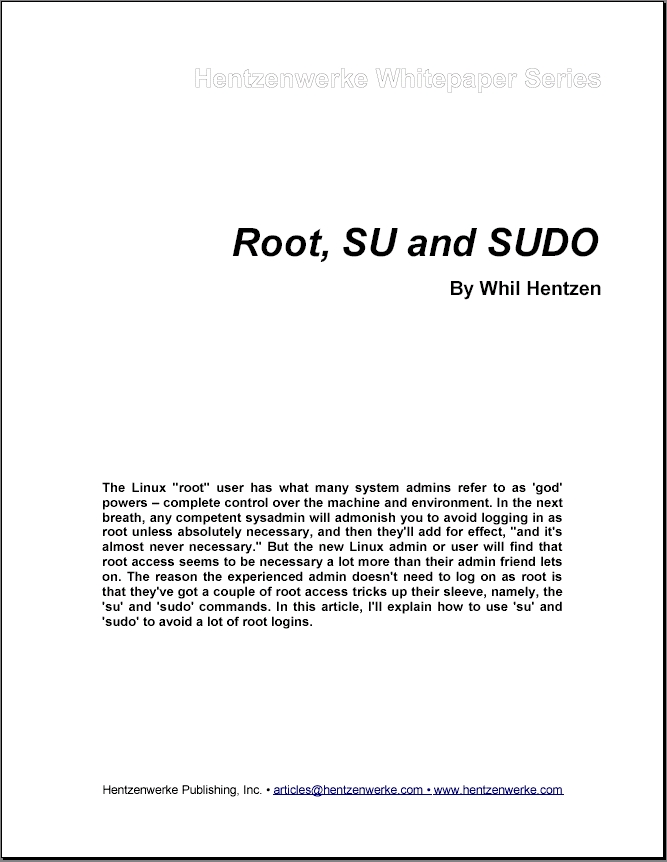 Hentzenwerke Whitepaper Series

Root, SU and SUDO

By Whil Hentzen

The Linux "root" user has what many system admins refer to as 'god' powers – complete control over the machine and environment. In the next breath, any competent sysadmin will admonish you to avoid logging in as root unless absolutely necessary, and then they'll add for effect, "and it's almost never necessary." But the new Linux admin or user will find that root access seems to be necessary a lot more than their admin friend lets on. The reason the experienced admin doesn't need to log on as root is that they've got a couple of root access tricks up their sleeve, namely, the 'su' and 'sudo' commands. In this article, I'll explain how to use 'su' and 'sudo' to avoid a lot of root logins.

Hentzenwerke Publishing, Inc. • articles@hentzenwerke.com • www.hentzenwerke.com